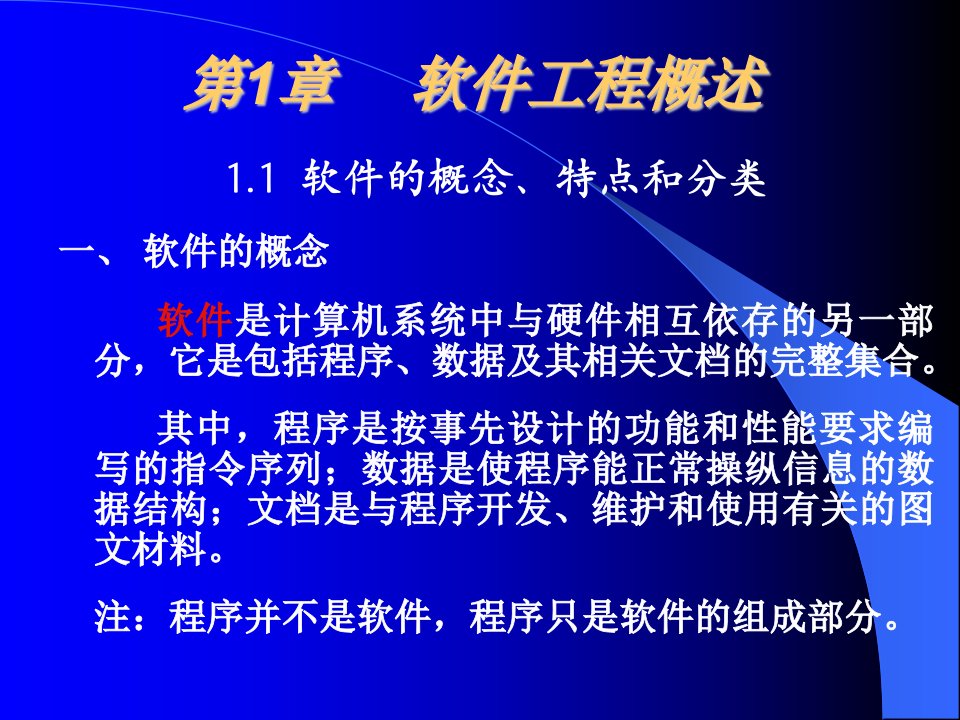 第1章　软件工程概述

1.1 软件的概念、特点和分类

一、 软件的概念

软件是计算机系统中与硬件相互依存的另一部分，它是包括程序、数据及其相关文档的完整集合。

其中，程序是按事先设计的功能和性能要求编写的指令序列；数据是使程序能正常操纵信息的数据结构；文档是与程序开发、维护和使用有关的图文材料。

注：程序并不是软件，程序只是软件的组成部分。